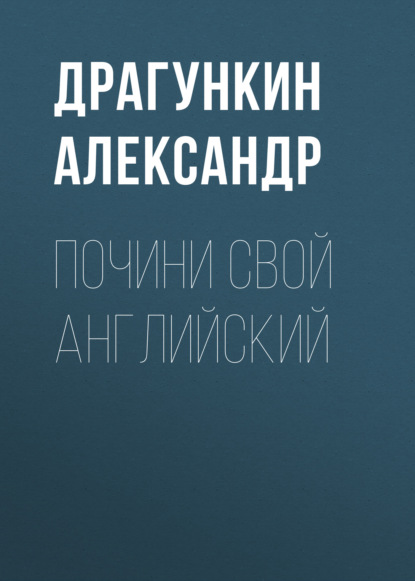 ДРАГУНКИН АЛЕКСАНДР

ПОЧИНИ СВОЙ АНГЛИЙСКИЙ